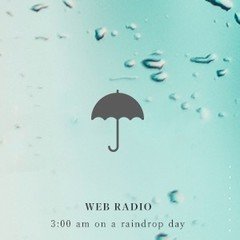 WEB RADIO
3:00 am on a raindrop day